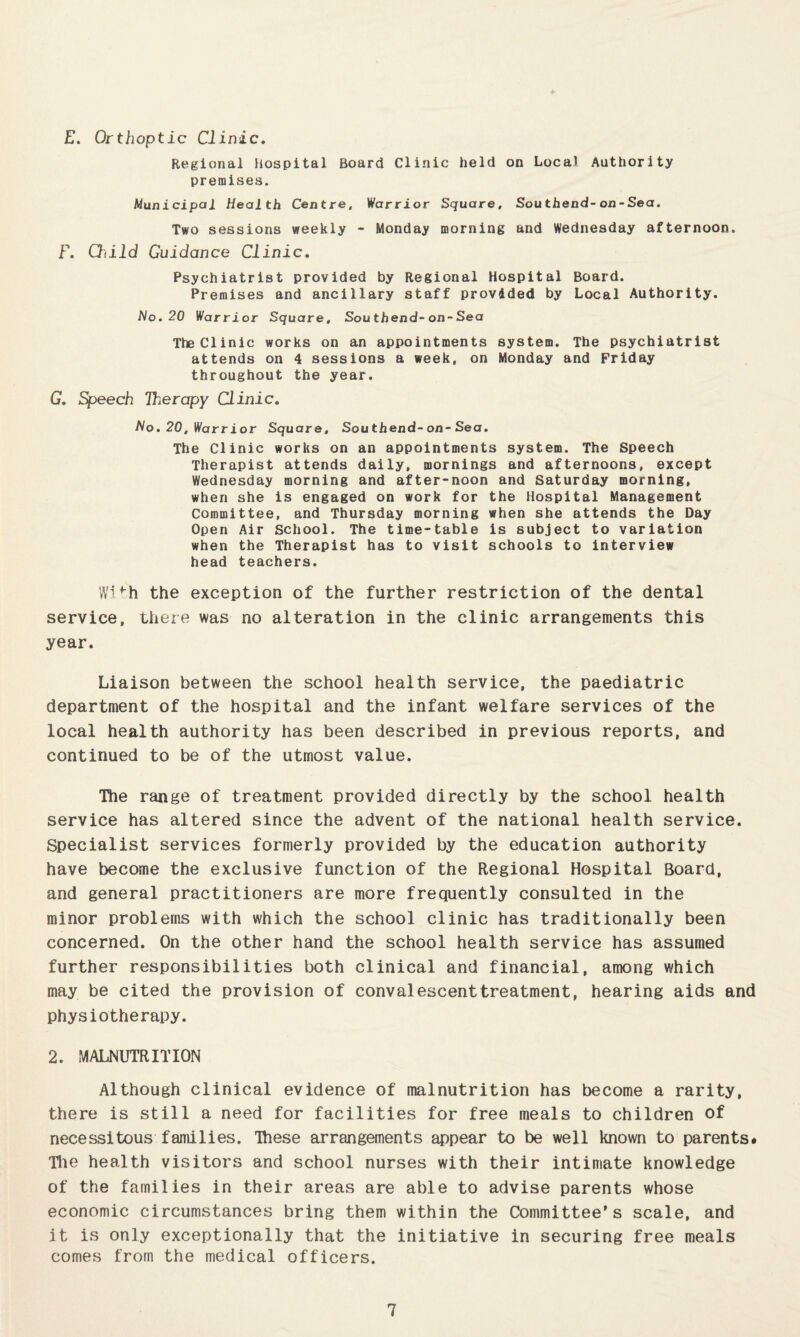 E. Orthoptic Clinic.

Regional Hospital Board Clinic held on Local Authority premises.

Municipal Health Centre, Warrior Square, Southend-on-Sea.

Two sessions weekly - Monday morning and Wednesday afternoon.

F. Child Guidance Clinic.

Psychiatrist provided by Regional Hospital Board. Premises and ancillary staff provided by Local Authority.

No. 20 Warrior Square, Southend-on-Sea

The Clinic works on an appointments system. The psychiatrist attends on 4 sessions a week, on Monday and Friday throughout the year.

G. Speech Therapy Clinic.

No. 20, Warrior Square, Southend-on-Sea.

The Clinic works on an appointments system. The Speech Therapist attends daily, mornings and afternoons, except Wednesday morning and after-noon and Saturday morning, when she is engaged on work for the Hospital Management Committee, and Thursday morning when she attends the Day Open Air School. The time-table is subject to variation when the Therapist has to visit schools to interview head teachers.

With the exception of the further restriction of the dental service, there was no alteration in the clinic arrangements this year.

Liaison between the school health service, the paediatric department of the hospital and the infant welfare services of the local health authority has been described in previous reports, and continued to be of the utmost value.

The range of treatment provided directly by the school health service has altered since the advent of the national health service. Specialist services formerly provided by the education authority have become the exclusive function of the Regional Hospital Board, and general practitioners are more frequently consulted in the minor problems with which the school clinic has traditionally been concerned. On the other hand the school health service has assumed further responsibilities both clinical and financial, among which may be cited the provision of convalescenttreatment, hearing aids and physiotherapy.

2. MALNUTRITION

Although clinical evidence of malnutrition has become a rarity, there is still a need for facilities for free meals to children of necessitous families. These arrangements appear to be well known to parents. The health visitors and school nurses with their intimate knowledge of the families in their areas are able to advise parents whose economic circumstances bring them within the Committee's scale, and it is only exceptionally that the initiative in securing free meals comes from the medical officers.

7